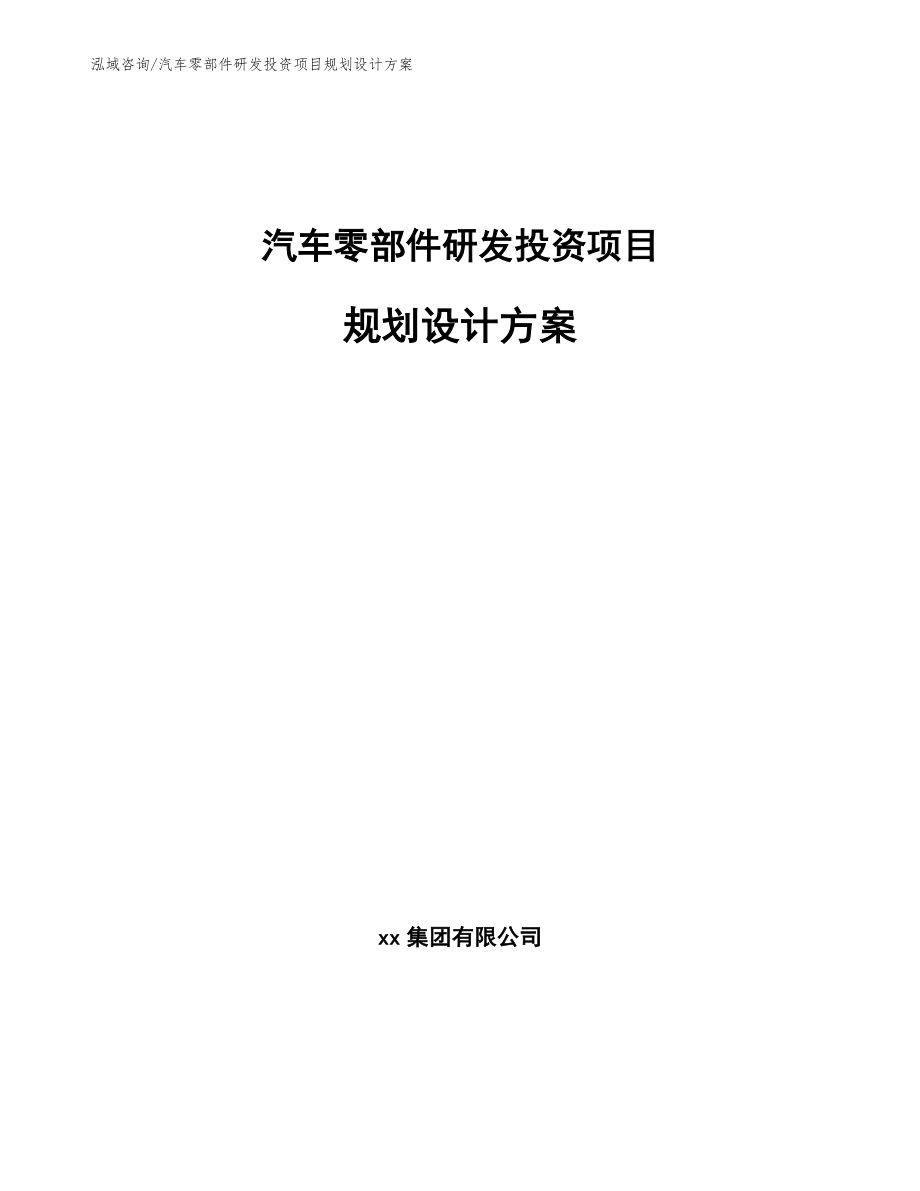 泓域咨询/汽车零部件研发投资项目规划设计方案

汽车零部件研发投资项目

规划设计方案

xx 集团有限公司